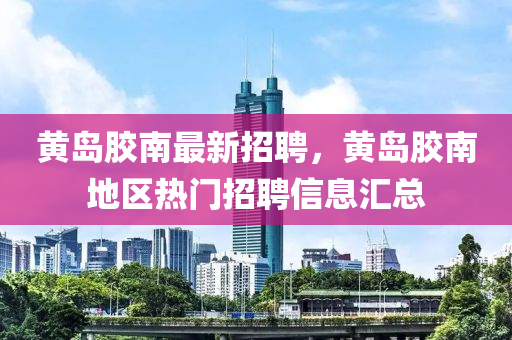 黄岛胶南最新招聘，黄岛胶南地区热门招聘信息汇总